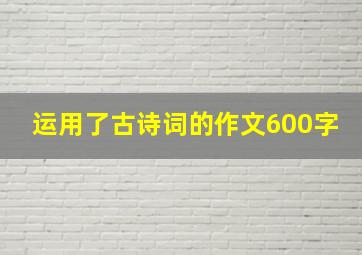 运用了古诗词的作文600字